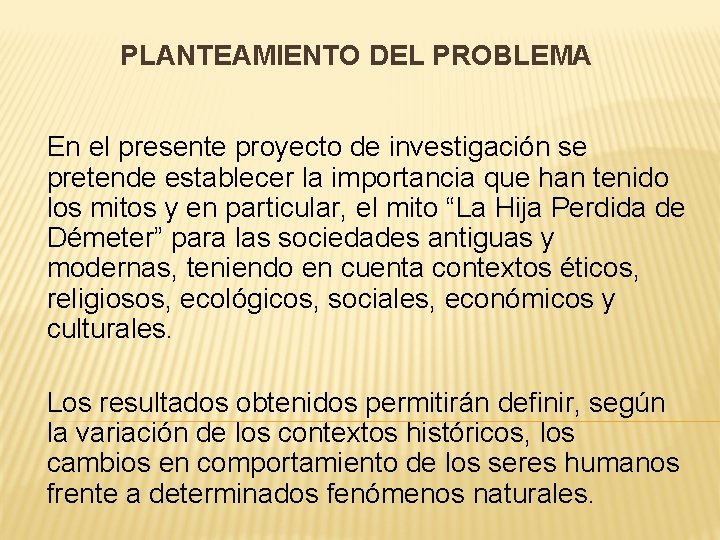 PLANTEAMIENTO DEL PROBLEMA

En el presente proyecto de investigación se pretende establecer la importancia que han tenido los mitos y en particular, el mito “La Hija Perdida de Démeter” para las sociedades antiguas y modernas, teniendo en cuenta contextos éticos, religiosos, ecológicos, sociales, económicos y culturales.

Los resultados obtenidos permitirán definir, según la variación de los contextos históricos, los cambios en comportamiento de los seres humanos frente a determinados fenómenos naturales.